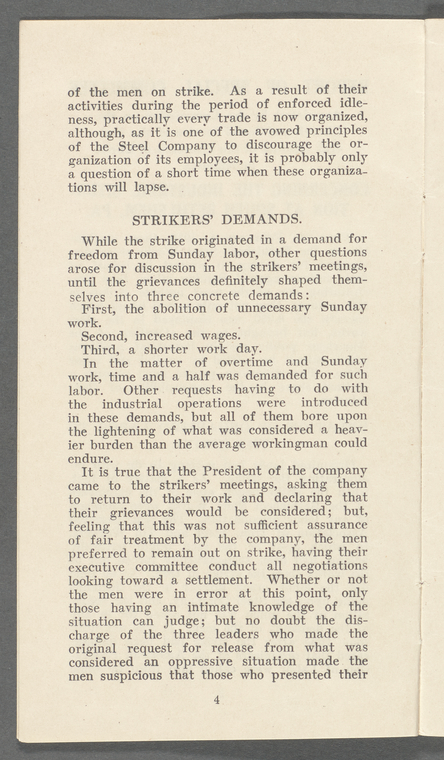 of the men on strike. As a result of their activities during the period of enforced idleness, practically every trade is now organized, although, as it is one of the avowed principles of the Steel Company to discourage the organization of its employees, it is probably only a question of a short time when these organizations will lapse.

STRIKERS' DEMANDS.

While the strike originated in a demand for freedom from Sunday labor, other questions arose for discussion in the strikers' meetings, until the grievances definitely shaped themselves into three concrete demands:

First, the abolition of unnecessary Sunday work.

Second, increased wages.

Third, a shorter work day.

In the matter of overtime and Sunday work, time and a half was demanded for such labor. Other requests having to do with the industrial operations were introduced in these demands, but all of them bore upon the lightening of what was considered a heavier burden than the average workingman could endure.

It is true that the President of the company came to the strikers' meetings, asking them to return to their work and declaring that their grievances would be considered; but, feeling that this was not sufficient assurance of fair treatment by the company, the men preferred to remain out on strike, having their executive committee conduct all negotiations looking toward a settlement. Whether or not the men were in error at this point, only those having an intimate knowledge of the situation can judge; but no doubt the discharge of the three leaders who made the original request for release from what was considered an oppressive situation made the men suspicious that those who presented their

4